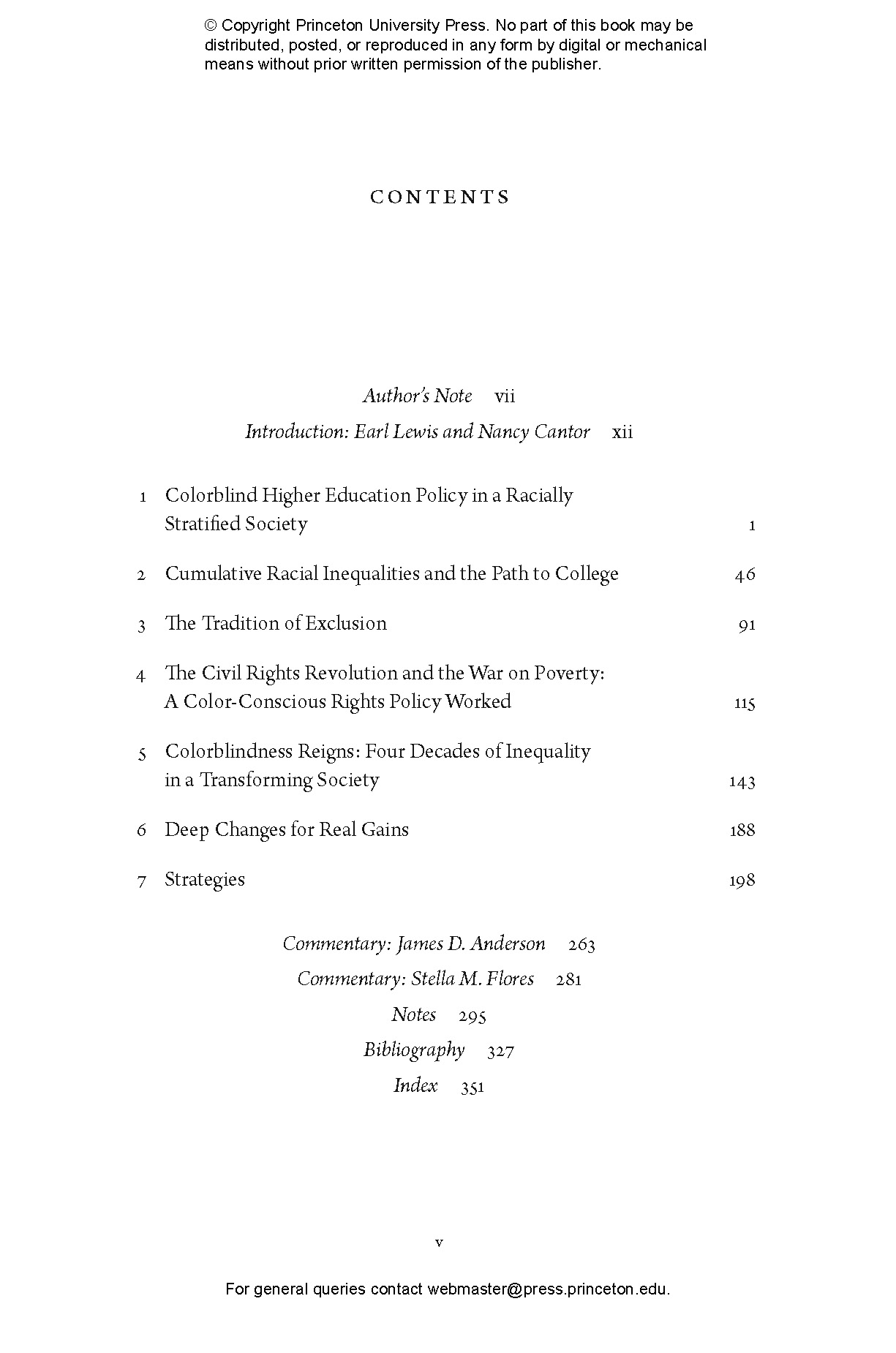 © Copyright Princeton University Press. No part of this book may be distributed, posted, or reproduced in any form by digital or mechanical means without prior written permission of the publisher.

CONTENTS

Author's Note vii

Introduction: Earl Lewis and Nancy Cantor xii

1 Colorblind Higher Education Policy in a Racially Stratified Society 1

2 Cumulative Racial Inequalities and the Path to College 46

3 The Tradition of Exclusion 91

4 The Civil Rights Revolution and the War on Poverty: A Color-Conscious Rights Policy Worked 115

5 Colorblindness Reigns: Four Decades of Inequality in a Transforming Society 143

6 Deep Changes for Real Gains 188

7 Strategies 198

Commentary: James D. Anderson 263

Commentary: Stella M. Flores 281

Notes 295

Bibliography 327

Index 351

v

For general queries contact webmaster@press.princeton.edu.